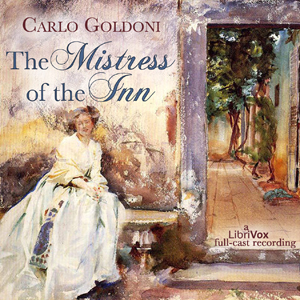 CARLO GOLDONI

The Mistress of the Inn

a LibriVox full-cast recording